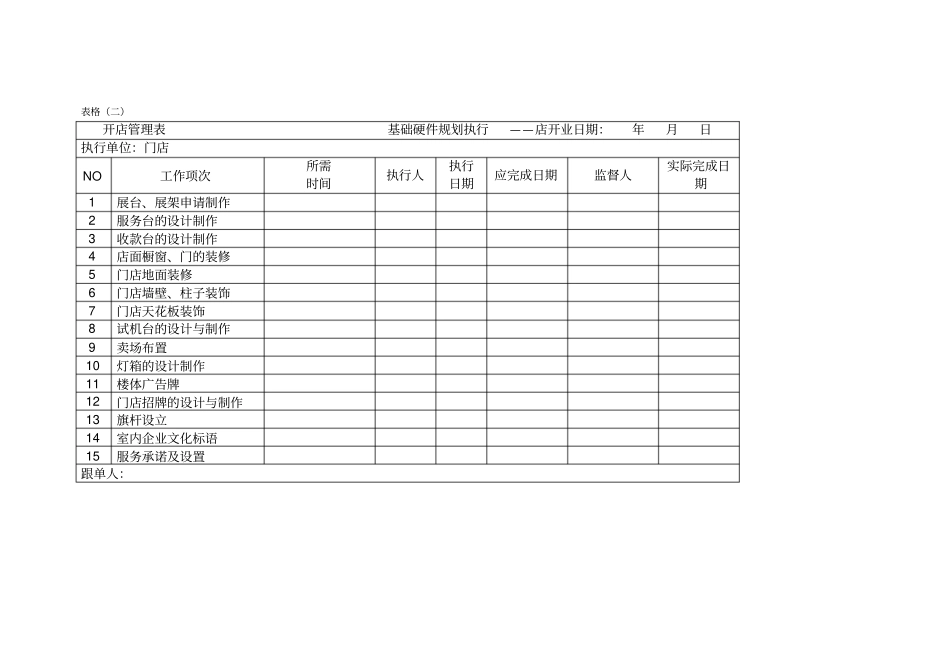 表格（二）

开店管理表　　基础硬件规划执行　——店开业日期：　年　月　日

执行单位：门店

| NO | 工作项次 | 所需时间 | 执行人 | 执行日期 | 应完成日期 | 监督人 | 实际完成日期 |
|---|---|---|---|---|---|---|---|
| 1 | 展台、展架申请制作 | | | | | | |
| 2 | 服务台的设计制作 | | | | | | |
| 3 | 收款台的设计制作 | | | | | | |
| 4 | 店面橱窗、门的装修 | | | | | | |
| 5 | 门店地面装修 | | | | | | |
| 6 | 门店墙壁、柱子装饰 | | | | | | |
| 7 | 门店天花板装饰 | | | | | | |
| 8 | 试机台的设计与制作 | | | | | | |
| 9 | 卖场布置 | | | | | | |
| 10 | 灯箱的设计制作 | | | | | | |
| 11 | 楼体广告牌 | | | | | | |
| 12 | 门店招牌的设计与制作 | | | | | | |
| 13 | 旗杆设立 | | | | | | |
| 14 | 室内企业文化标语 | | | | | | |
| 15 | 服务承诺及设置 | | | | | | |

跟单人：